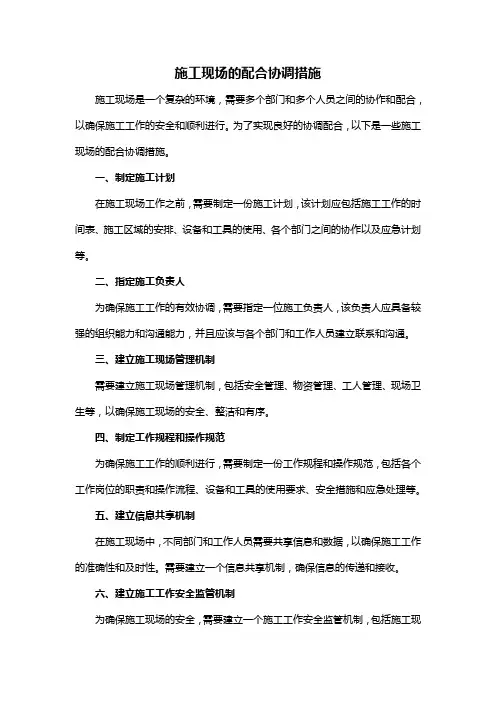 施工现场的配合协调措施

施工现场是一个复杂的环境，需要多个部门和多个人员之间的协作和配合，以确保施工工作的安全和顺利进行。为了实现良好的协调配合，以下是一些施工现场的配合协调措施。

一、制定施工计划

在施工现场工作之前，需要制定一份施工计划，该计划应包括施工工作的时间表、施工区域的安排、设备和工具的使用、各个部门之间的协作以及应急计划等。

二、指定施工负责人

为确保施工工作的有效协调，需要指定一位施工负责人，该负责人应具备较强的组织能力和沟通能力，并且应该与各个部门和工作人员建立联系和沟通。

三、建立施工现场管理机制

需要建立施工现场管理机制，包括安全管理、物资管理、工人管理、现场卫生等，以确保施工现场的安全、整洁和有序。

四、制定工作规程和操作规范

为确保施工工作的顺利进行，需要制定一份工作规程和操作规范，包括各个工作岗位的职责和操作流程、设备和工具的使用要求、安全措施和应急处理等。

五、建立信息共享机制

在施工现场中，不同部门和工作人员需要共享信息和数据，以确保施工工作的准确性和及时性。需要建立一个信息共享机制，确保信息的传递和接收。

六、建立施工工作安全监管机制

为确保施工现场的安全，需要建立一个施工工作安全监管机制，包括施工现